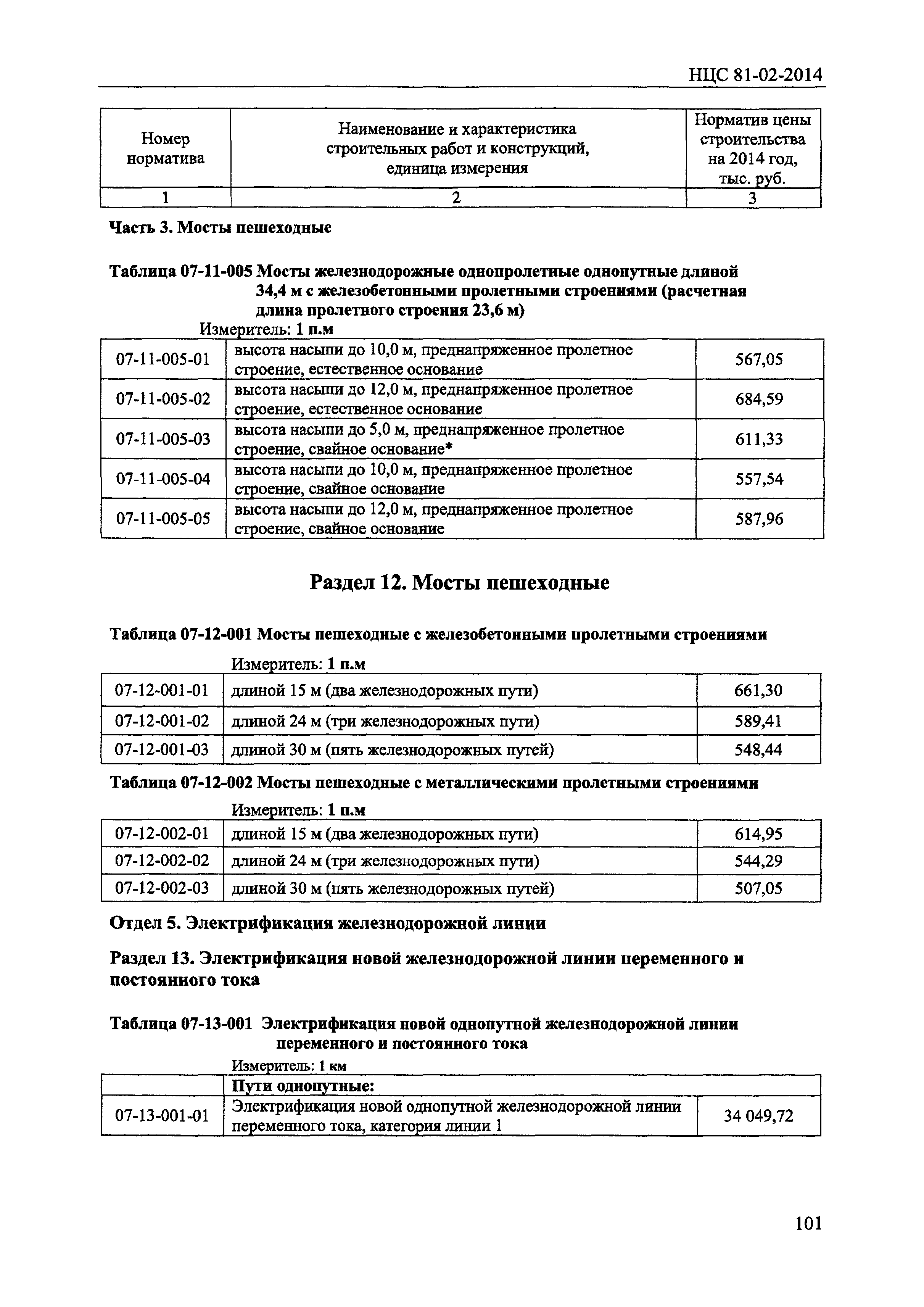 НЦС 81-02-2014

| Номер норматива | Наименование и характеристика строительных работ и конструкций, единица измерения | Норматив цены строительства на 2014 год, тыс. руб. |
|---|---|---|
| 1 | 2 | 3 |

Часть 3. Мосты пешеходные

Таблица 07-11-005 Мосты железнодорожные однопролетные однопутные длиной 34,4 м с железобетонными пролетными строениями (расчетная длина пролетного строения 23,6 м)

Измеритель: 1 п.м

| 07-11-005-01 | высота насыпи до 10,0 м, преднапряженное пролетное строение, естественное основание | 567,05 |
|---|---|---|
| 07-11-005-02 | высота насыпи до 12,0 м, преднапряженное пролетное строение, естественное основание | 684,59 |
| 07-11-005-03 | высота насыпи до 5,0 м, преднапряженное пролетное строение, свайное основание* | 611,33 |
| 07-11-005-04 | высота насыпи до 10,0 м, преднапряженное пролетное строение, свайное основание | 557,54 |
| 07-11-005-05 | высота насыпи до 12,0 м, преднапряженное пролетное строение, свайное основание | 587,96 |

Раздел 12. Мосты пешеходные

Таблица 07-12-001 Мосты пешеходные с железобетонными пролетными строениями

Измеритель: 1 п.м

| 07-12-001-01 | длиной 15 м (два железнодорожных пути) | 661,30 |
|---|---|---|
| 07-12-001-02 | длиной 24 м (три железнодорожных пути) | 589,41 |
| 07-12-001-03 | длиной 30 м (пять железнодорожных путей) | 548,44 |

Таблица 07-12-002 Мосты пешеходные с металлическими пролетными строениями

Измеритель: 1 п.м

| 07-12-002-01 | длиной 15 м (два железнодорожных пути) | 614,95 |
|---|---|---|
| 07-12-002-02 | длиной 24 м (три железнодорожных пути) | 544,29 |
| 07-12-002-03 | длиной 30 м (пять железнодорожных путей) | 507,05 |

Отдел 5. Электрификация железнодорожной линии

Раздел 13. Электрификация новой железнодорожной линии переменного и постоянного тока

Таблица 07-13-001 Электрификация новой однопутной железнодорожной линии переменного и постоянного тока

Измеритель: 1 км

| | Пути однопутные: | |
|---|---|---|
| 07-13-001-01 | Электрификация новой однопутной железнодорожной линии переменного тока, категория линии 1 | 34 049,72 |

101